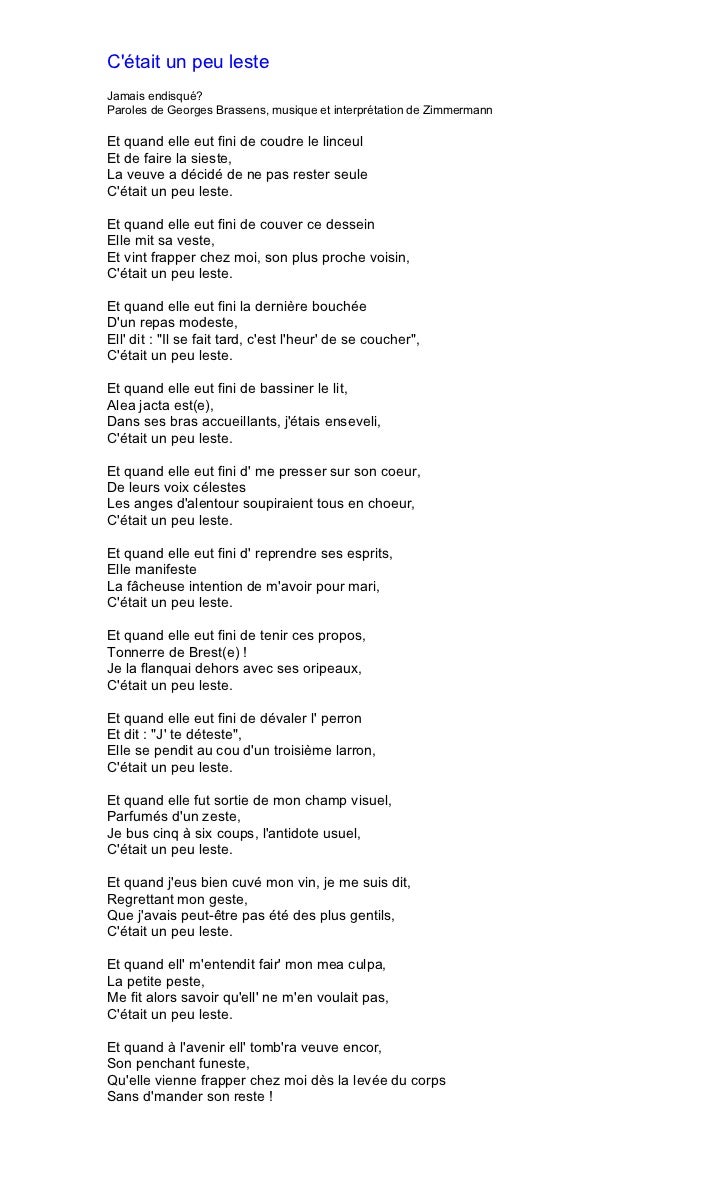 C'était un peu leste

Jamais endisqué?
Paroles de Georges Brassens, musique et interprétation de Zimmermann

Et quand elle eut fini de coudre le linceul
Et de faire la sieste,
La veuve a décidé de ne pas rester seule
C'était un peu leste.

Et quand elle eut fini de couver ce dessein
Elle mit sa veste,
Et vint frapper chez moi, son plus proche voisin,
C'était un peu leste.

Et quand elle eut fini la dernière bouchée
D'un repas modeste,
Ell' dit : "Il se fait tard, c'est l'heur' de se coucher",
C'était un peu leste.

Et quand elle eut fini de bassiner le lit,
Alea jacta est(e),
Dans ses bras accueillants, j'étais enseveli,
C'était un peu leste.

Et quand elle eut fini d' me presser sur son coeur,
De leurs voix célestes
Les anges d'alentour soupiraient tous en choeur,
C'était un peu leste.

Et quand elle eut fini d' reprendre ses esprits,
Elle manifeste
La fâcheuse intention de m'avoir pour mari,
C'était un peu leste.

Et quand elle eut fini de tenir ces propos,
Tonnerre de Brest(e) !
Je la flanquai dehors avec ses oripeaux,
C'était un peu leste.

Et quand elle eut fini de dévaler l' perron
Et dit : "J' te déteste",
Elle se pendit au cou d'un troisième larron,
C'était un peu leste.

Et quand elle fut sortie de mon champ visuel,
Parfumés d'un zeste,
Je bus cinq à six coups, l'antidote usuel,
C'était un peu leste.

Et quand j'eus bien cuvé mon vin, je me suis dit,
Regrettant mon geste,
Que j'avais peut-être pas été des plus gentils,
C'était un peu leste.

Et quand ell' m'entendit fair' mon mea culpa,
La petite peste,
Me fit alors savoir qu'ell' ne m'en voulait pas,
C'était un peu leste.

Et quand à l'avenir ell' tomb'ra veuve encor,
Son penchant funeste,
Qu'elle vienne frapper chez moi dès la levée du corps
Sans d'mander son reste !